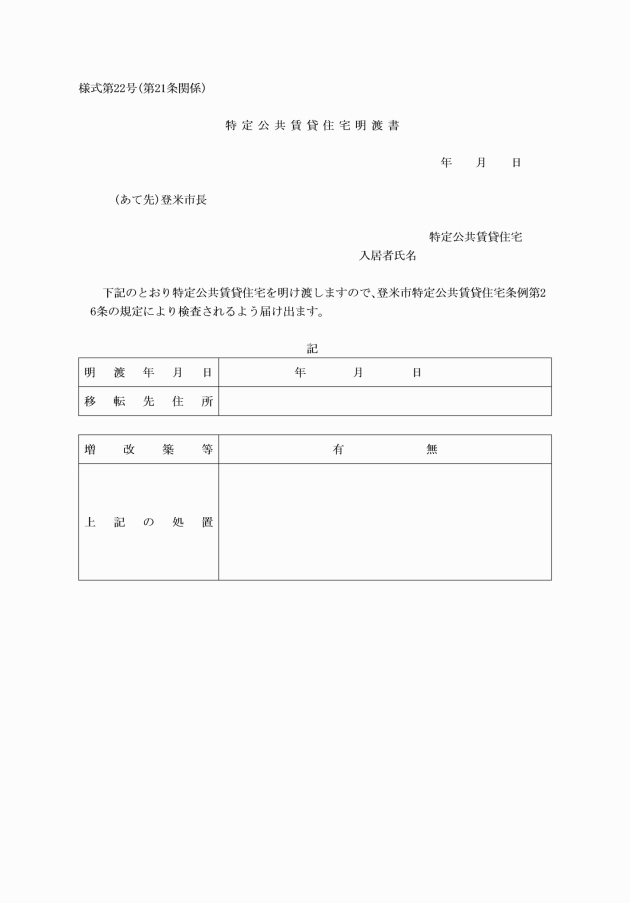 様式第22号(第21条関係)

特定公共賃貸住宅明渡書

年　月　日

(あて先)登米市長

特定公共賃貸住宅
入居者氏名

下記のとおり特定公共賃貸住宅を明け渡しますので、登米市特定公共賃貸住宅条例第26条の規定により検査されるよう届け出ます。

記

| 明渡年月日 | 年　月　日 |
|---|---|
| 移転先住所 | |

| 増改築等 | 有　無 |
|---|---|
| 上記の処置 | |